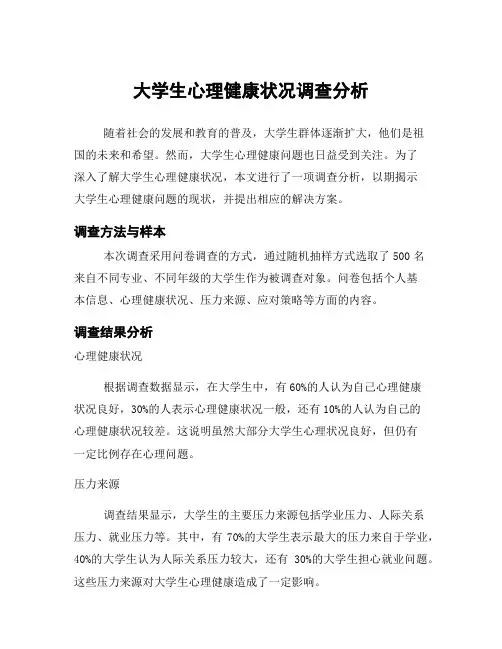 大学生心理健康状况调查分析

随着社会的发展和教育的普及，大学生群体逐渐扩大，他们是祖国的未来和希望。然而，大学生心理健康问题也日益受到关注。为了深入了解大学生心理健康状况，本文进行了一项调查分析，以期揭示大学生心理健康问题的现状，并提出相应的解决方案。

调查方法与样本

本次调查采用问卷调查的方式，通过随机抽样方式选取了 500 名来自不同专业、不同年级的大学生作为被调查对象。问卷包括个人基本信息、心理健康状况、压力来源、应对策略等方面的内容。

调查结果分析

心理健康状况

根据调查数据显示，在大学生中，有 60%的人认为自己心理健康状况良好，30%的人表示心理健康状况一般，还有 10%的人认为自己的心理健康状况较差。这说明虽然大部分大学生心理状况良好，但仍有一定比例存在心理问题。

压力来源

调查结果显示，大学生的主要压力来源包括学业压力、人际关系压力、就业压力等。其中，有 70%的大学生表示最大的压力来自于学业，40%的大学生认为人际关系压力较大，还有 30%的大学生担心就业问题。这些压力来源对大学生心理健康造成了一定影响。